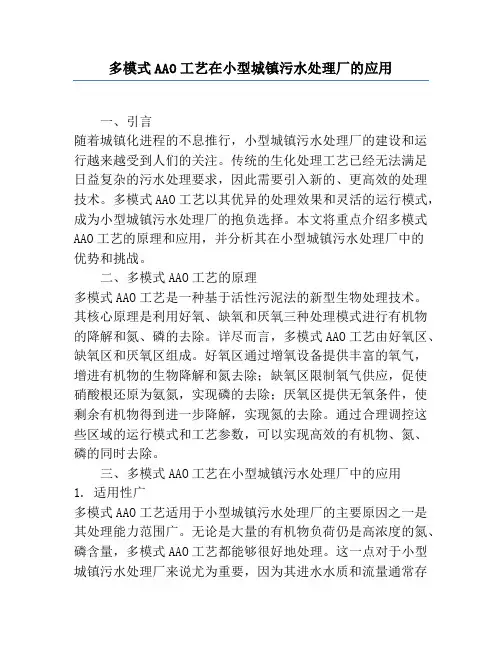 多模式AAO工艺在小型城镇污水处理厂的应用

一、引言

随着城镇化进程的不息推行，小型城镇污水处理厂的建设和运行越来越受到人们的关注。传统的生化处理工艺已经无法满足日益复杂的污水处理要求，因此需要引入新的、更高效的处理技术。多模式AAO工艺以其优异的处理效果和灵活的运行模式，成为小型城镇污水处理厂的抱负选择。本文将重点介绍多模式AAO工艺的原理和应用，并分析其在小型城镇污水处理厂中的优势和挑战。

二、多模式AAO工艺的原理

多模式AAO工艺是一种基于活性污泥法的新型生物处理技术。其核心原理是利用好氧、缺氧和厌氧三种处理模式进行有机物的降解和氮、磷的去除。详尽而言，多模式AAO工艺由好氧区、缺氧区和厌氧区组成。好氧区通过增氧设备提供丰富的氧气，增进有机物的生物降解和氮去除；缺氧区限制氧气供应，促使硝酸根还原为氨氮，实现磷的去除；厌氧区提供无氧条件，使剩余有机物得到进一步降解，实现氮的去除。通过合理调控这些区域的运行模式和工艺参数，可以实现高效的有机物、氮、磷的同时去除。

三、多模式AAO工艺在小型城镇污水处理厂中的应用

1. 适用性广

多模式AAO工艺适用于小型城镇污水处理厂的主要原因之一是其处理能力范围广。无论是大量的有机物负荷仍是高浓度的氮、磷含量，多模式AAO工艺都能够很好地处理。这一点对于小型城镇污水处理厂来说尤为重要，因为其进水水质和流量通常存